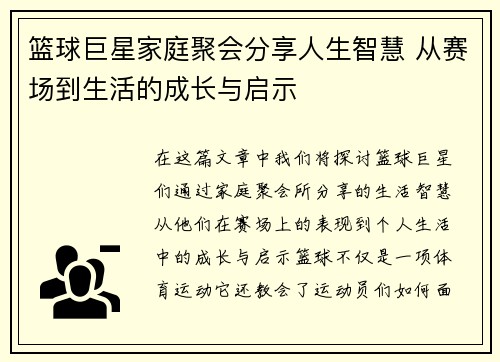 篮球巨星家庭聚会分享人生智慧 从赛场到生活的成长与启示

在这篇文章中我们将探讨篮球巨星们通过家庭聚会所分享的生活智慧从他们在赛场上的表现到个人生活中的成长与启示篮球不仅是一项体育运动它还教会了运动员们如何面